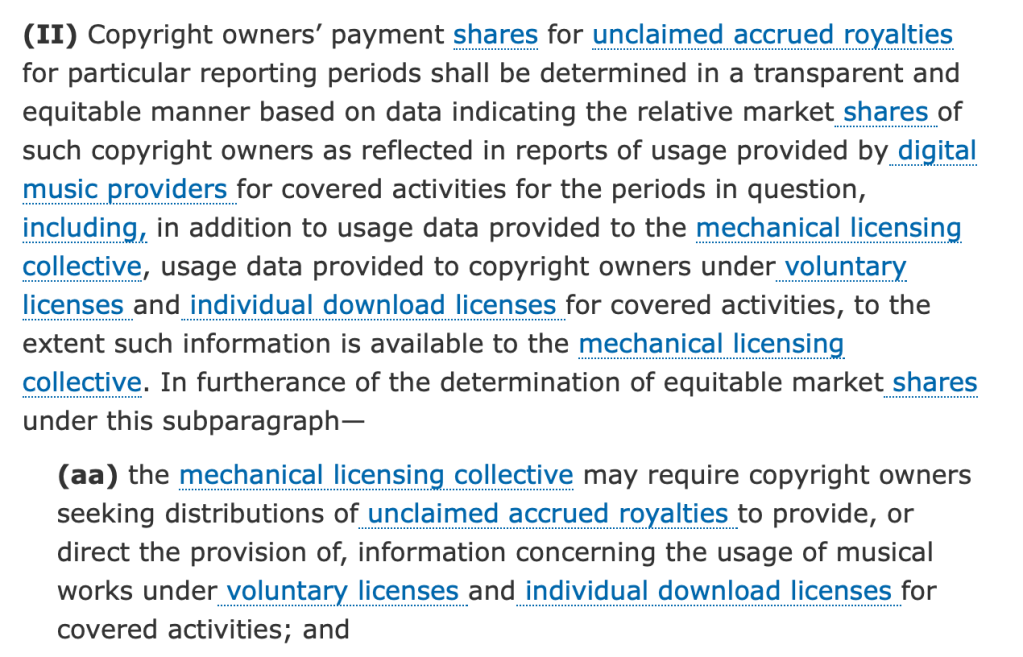 (II) Copyright owners' payment shares for unclaimed accrued royalties for particular reporting periods shall be determined in a transparent and equitable manner based on data indicating the relative market shares of such copyright owners as reflected in reports of usage provided by digital music providers for covered activities for the periods in question, including, in addition to usage data provided to the mechanical licensing collective, usage data provided to copyright owners under voluntary licenses and individual download licenses for covered activities, to the extent such information is available to the mechanical licensing collective. In furtherance of the determination of equitable market shares under this subparagraph—

(aa) the mechanical licensing collective may require copyright owners seeking distributions of unclaimed accrued royalties to provide, or direct the provision of, information concerning the usage of musical works under voluntary licenses and individual download licenses for covered activities; and